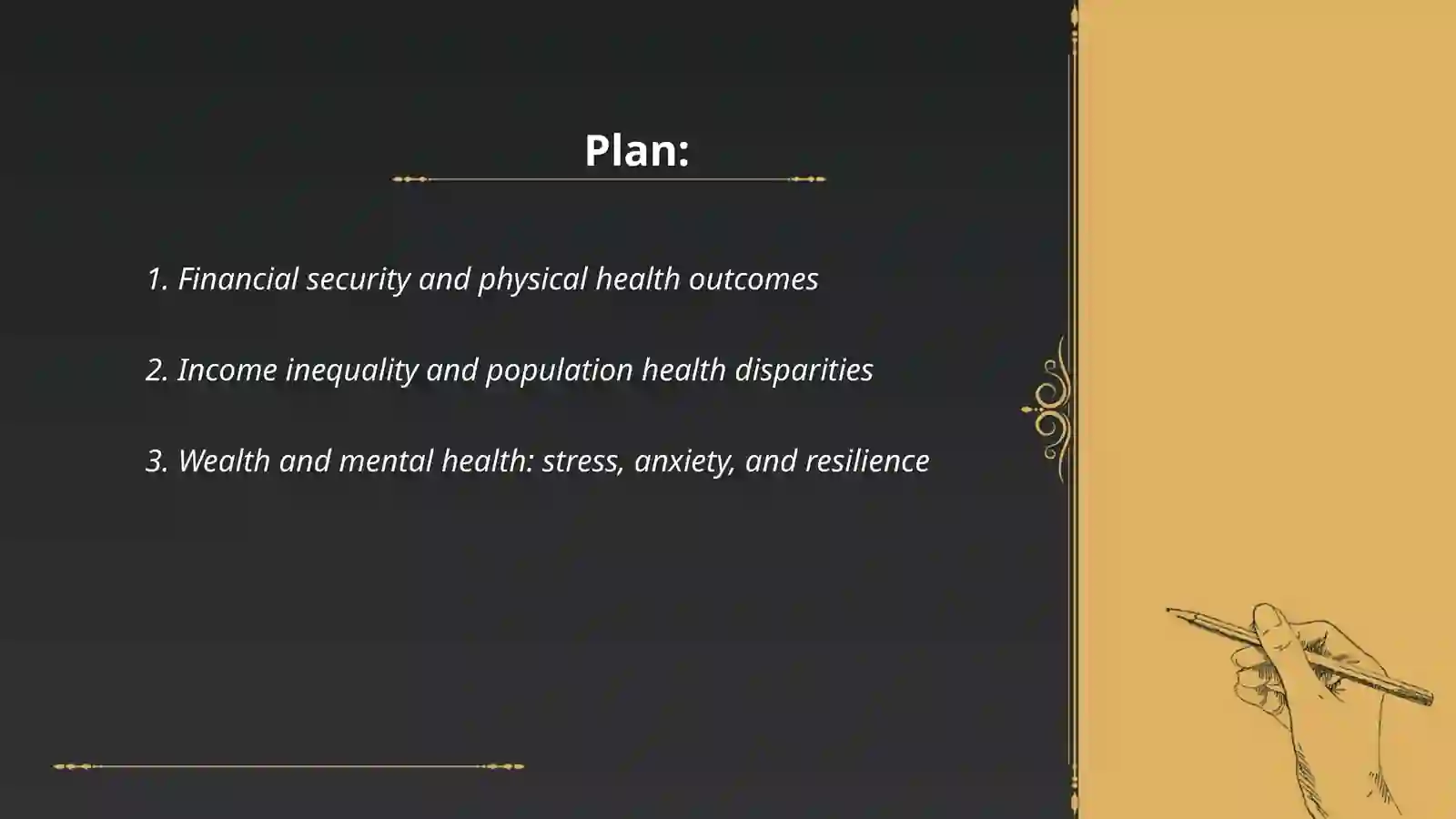 Plan:

1. Financial security and physical health outcomes

2. Income inequality and population health disparities

3. Wealth and mental health: stress, anxiety, and resilience